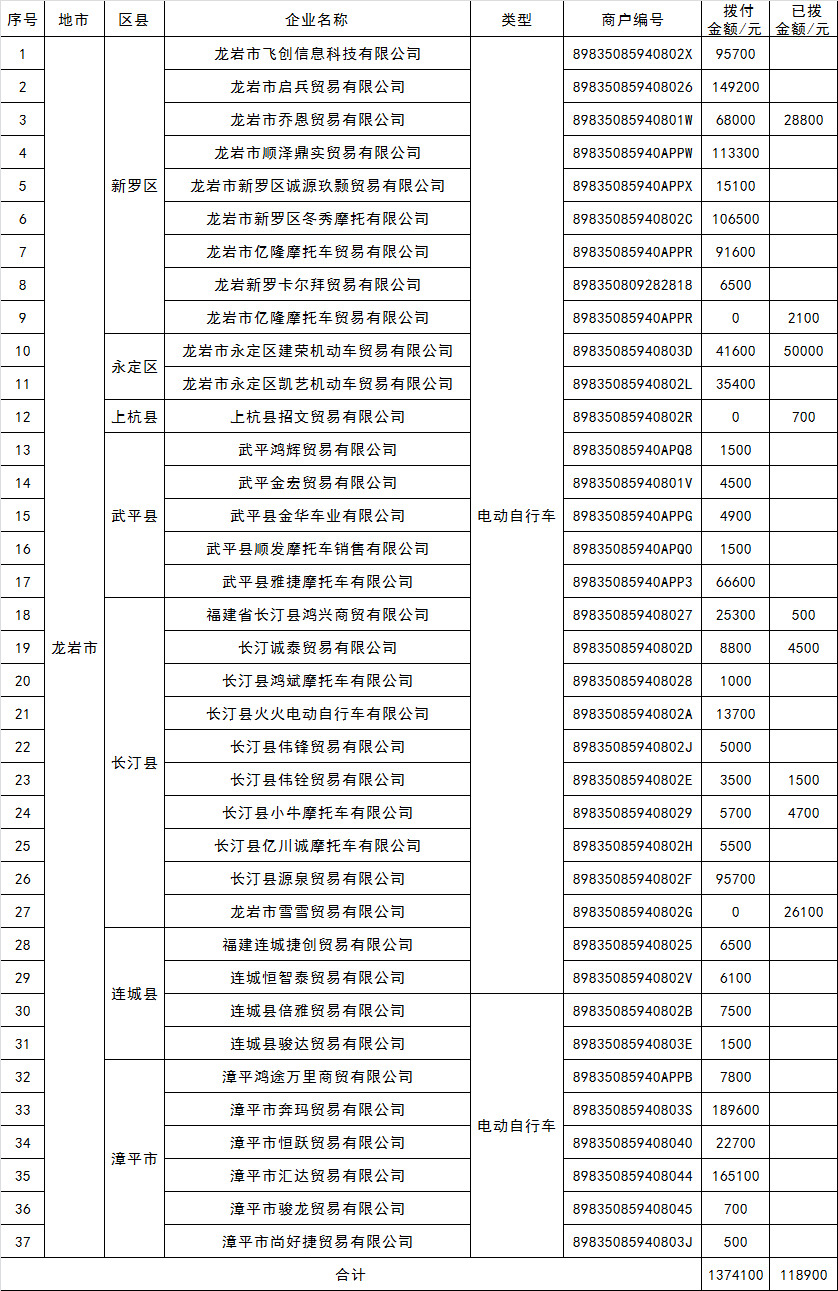 | 序号 | 地市 | 区县 | 企业名称 | 类型 | 商户编号 | 拨付金额/元 | 已拨金额/元 |
|---|---|---|---|---|---|---|---|
| 1 | 龙岩市 | 新罗区 | 龙岩市飞创信息科技有限公司 | 电动自行车 | 89835085940802X | 95700 | |
| 2 | | | 龙岩市启兵贸易有限公司 | | 898350859408026 | 149200 | |
| 3 | | | 龙岩市乔恩贸易有限公司 | | 89835085940801W | 68000 | 28800 |
| 4 | | | 龙岩市顺泽鼎实贸易有限公司 | | 89835085940APPW | 113300 | |
| 5 | | | 龙岩市新罗区诚源玖颢贸易有限公司 | | 89835085940APPX | 15100 | |
| 6 | | | 龙岩市新罗区冬秀摩托有限公司 | | 89835085940802C | 106500 | |
| 7 | | | 龙岩市亿隆摩托车贸易有限公司 | | 89835085940APPR | 91600 | |
| 8 | | | 龙岩新罗卡尔拜贸易有限公司 | | 898350809282818 | 6500 | |
| 9 | | | 龙岩市亿隆摩托车贸易有限公司 | | 89835085940APPR | 0 | 2100 |
| 10 | | 永定区 | 龙岩市永定区建荣机动车贸易有限公司 | | 89835085940803D | 41600 | 50000 |
| 11 | | | 龙岩市永定区凯艺机动车贸易有限公司 | | 89835085940802L | 35400 | |
| 12 | | 上杭县 | 上杭县招文贸易有限公司 | | 89835085940802R | 0 | 700 |
| 13 | | 武平县 | 武平鸿辉贸易有限公司 | | 89835085940APQ8 | 1500 | |
| 14 | | | 武平金宏贸易有限公司 | | 89835085940801V | 4500 | |
| 15 | | | 武平县金华车业有限公司 | | 89835085940APPG | 4900 | |
| 16 | | | 武平县顺发摩托车销售有限公司 | | 89835085940APQ0 | 1500 | |
| 17 | | | 武平县雅捷摩托车有限公司 | | 89835085940APP3 | 66600 | |
| 18 | | 长汀县 | 福建省长汀县鸿兴商贸有限公司 | | 898350859408027 | 25300 | 500 |
| 19 | | | 长汀诚泰贸易有限公司 | | 89835085940802D | 8800 | 4500 |
| 20 | | | 长汀县鸿斌摩托车有限公司 | | 898350859408028 | 1000 | |
| 21 | | | 长汀县火火电动自行车有限公司 | | 89835085940802A | 13700 | |
| 22 | | | 长汀县伟锋贸易有限公司 | | 89835085940802J | 5000 | |
| 23 | | | 长汀县伟铨贸易有限公司 | | 89835085940802E | 3500 | 1500 |
| 24 | | | 长汀县小牛摩托车有限公司 | | 898350859408029 | 5700 | 4700 |
| 25 | | | 长汀县亿川诚摩托车有限公司 | | 89835085940802H | 5500 | |
| 26 | | | 长汀县源泉贸易有限公司 | | 89835085940802F | 95700 | |
| 27 | | | 龙岩市雪雪贸易有限公司 | | 89835085940802G | 0 | 26100 |
| 28 | | 连城县 | 福建连城捷创贸易有限公司 | | 898350859408025 | 6500 | |
| 29 | | | 连城恒智泰贸易有限公司 | | 89835085940802V | 6100 | |
| 30 | | | 连城县倍雅贸易有限公司 | 电动自行车 | 89835085940802B | 7500 | |
| 31 | | | 连城县骏达贸易有限公司 | | 89835085940803E | 1500 | |
| 32 | | 漳平市 | 漳平鸿途万里商贸有限公司 | | 89835085940APPB | 7800 | |
| 33 | | | 漳平市奔玛贸易有限公司 | | 89835085940803S | 189600 | |
| 34 | | | 漳平市恒跃贸易有限公司 | | 898350859408040 | 22700 | |
| 35 | | | 漳平市汇达贸易有限公司 | | 898350859408044 | 165100 | |
| 36 | | | 漳平市骏龙贸易有限公司 | | 898350859408045 | 700 | |
| 37 | | | 漳平市尚好捷贸易有限公司 | | 89835085940803J | 500 | |
| 合计 | | | | | | 1374100 | 118900 |